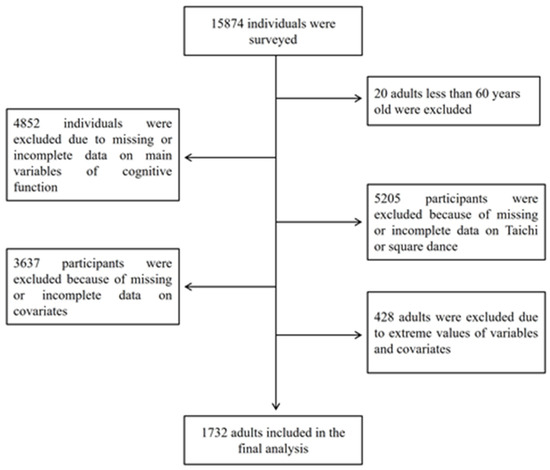 15874 individuals were surveyed

20 adults less than 60 years old were excluded

4852 individuals were excluded due to missing or incomplete data on main variables of cognitive function

5205 participants were excluded because of missing or incomplete data on Taichi or square dance

3637 participants were excluded because of missing or incomplete data on covariates

428 adults were excluded due to extreme values of variables and covariates

1732 adults included in the final analysis